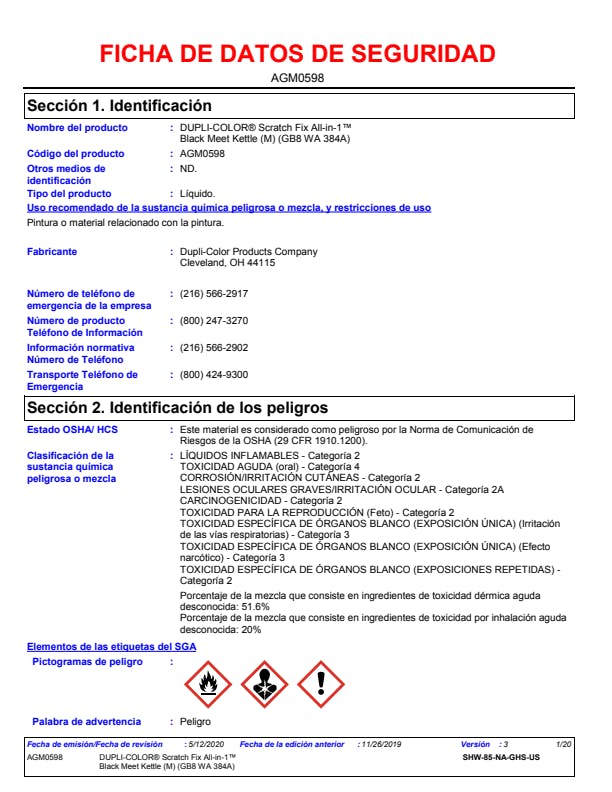 FICHA DE DATOS DE SEGURIDAD

AGM0598

Sección 1. Identificación

Nombre del producto : DUPLI-COLOR® Scratch Fix All-in-1™ Black Meet Kettle (M) (GB8 WA 384A)

Código del producto : AGM0598

Otros medios de identificación : ND.

Tipo del producto : Líquido.

Uso recomendado de la sustancia química peligrosa o mezcla, y restricciones de uso

Pintura o material relacionado con la pintura.

Fabricante : Dupli-Color Products Company Cleveland, OH 44115

Número de teléfono de emergencia de la empresa : (216) 566-2917

Número de producto Teléfono de Información : (800) 247-3270

Información normativa Número de Teléfono : (216) 566-2902

Transporte Teléfono de Emergencia : (800) 424-9300

Sección 2. Identificación de los peligros

Estado OSHA/ HCS : Este material es considerado como peligroso por la Norma de Comunicación de Riesgos de la OSHA (29 CFR 1910.1200).

Clasificación de la sustancia química peligrosa o mezcla : LÍQUIDOS INFLAMABLES - Categoría 2
TOXICIDAD AGUDA (oral) - Categoría 4
CORROSIÓN/IRRITACIÓN CUTÁNEAS - Categoría 2
LESIONES OCULARES GRAVES/IRRITACIÓN OCULAR - Categoría 2A
CARCINOGENICIDAD - Categoría 2
TOXICIDAD PARA LA REPRODUCCIÓN (Feto) - Categoría 2
TOXICIDAD ESPECÍFICA DE ÓRGANOS BLANCO (EXPOSICIÓN ÚNICA) (Irritación de las vías respiratorias) - Categoría 3
TOXICIDAD ESPECÍFICA DE ÓRGANOS BLANCO (EXPOSICIÓN ÚNICA) (Efecto narcótico) - Categoría 3
TOXICIDAD ESPECÍFICA DE ÓRGANOS BLANCO (EXPOSICIONES REPETIDAS) - Categoría 2

Porcentaje de la mezcla que consiste en ingredientes de toxicidad dérmica aguda desconocida: 51.6%
Porcentaje de la mezcla que consiste en ingredientes de toxicidad por inhalación aguda desconocida: 20%

Elementos de las etiquetas del SGA

Pictogramas de peligro :

Palabra de advertencia : Peligro

Fecha de emisión/Fecha de revisión : 5/12/2020 Fecha de la edición anterior : 11/26/2019 Versión : 3 1/20

AGM0598 DUPLI-COLOR® Scratch Fix All-in-1™ Black Meet Kettle (M) (GB8 WA 384A) SHW-85-NA-GHS-US